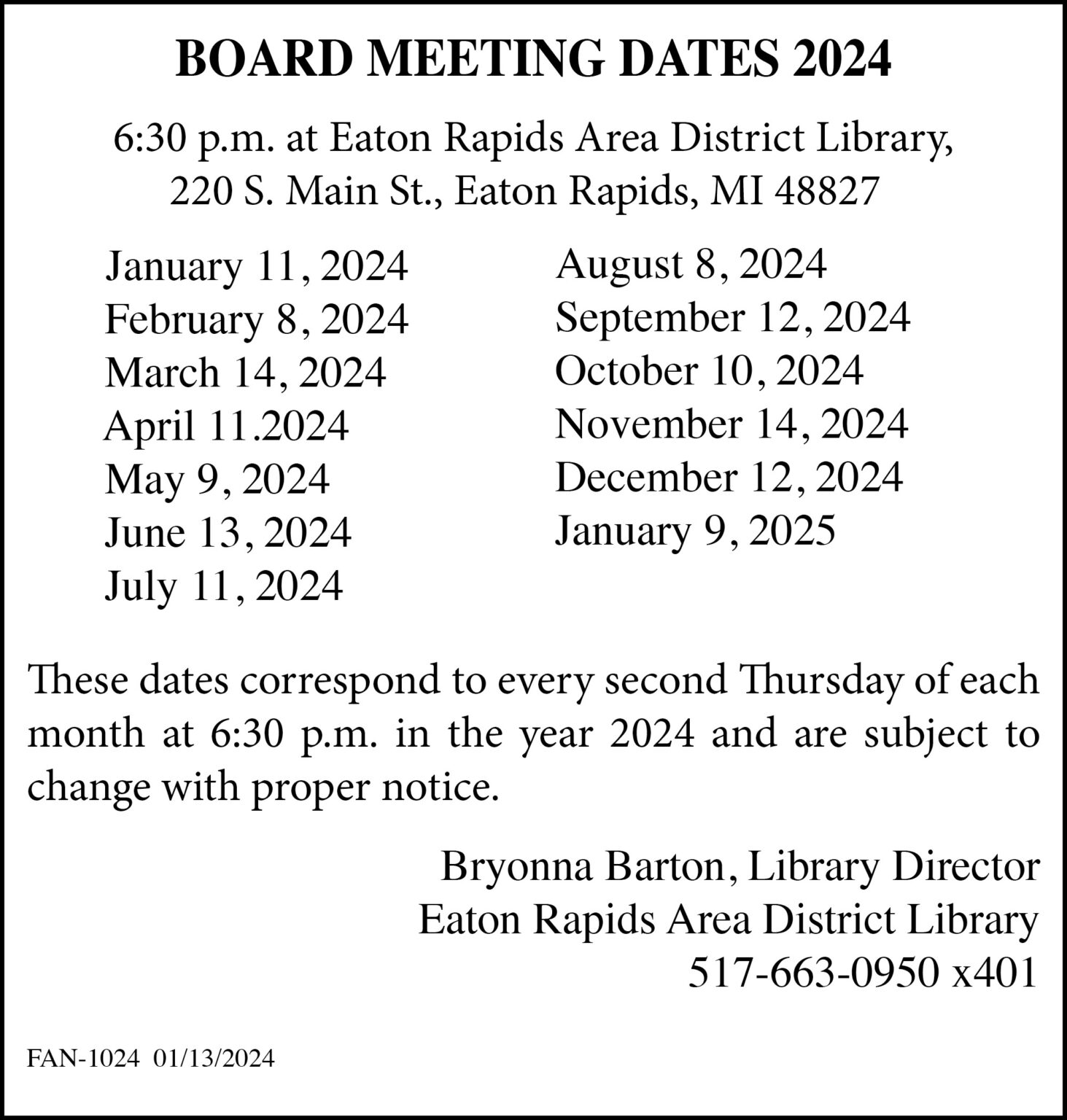 BOARD MEETING DATES 2024

6:30 p.m. at Eaton Rapids Area District Library,
220 S. Main St., Eaton Rapids, MI 48827

January 11, 2024
February 8, 2024
March 14, 2024
April 11.2024
May 9, 2024
June 13, 2024
July 11, 2024

August 8, 2024
September 12, 2024
October 10, 2024
November 14, 2024
December 12, 2024
January 9, 2025

These dates correspond to every second Thursday of each month at 6:30 p.m. in the year 2024 and are subject to change with proper notice.

Bryonna Barton, Library Director
Eaton Rapids Area District Library
517-663-0950 x401

FAN-1024 01/13/2024